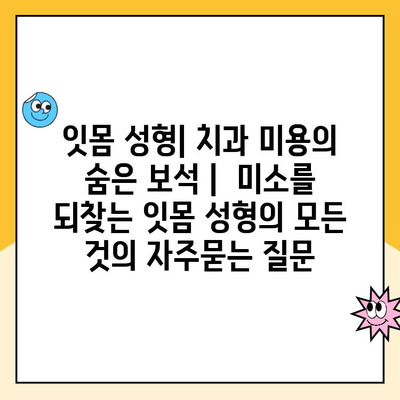 잇몸 성형| 치과 미용의 숨은 보석 | 미소를 되찾는 잇몸 성형의 모든 것의 자주묻는 질문